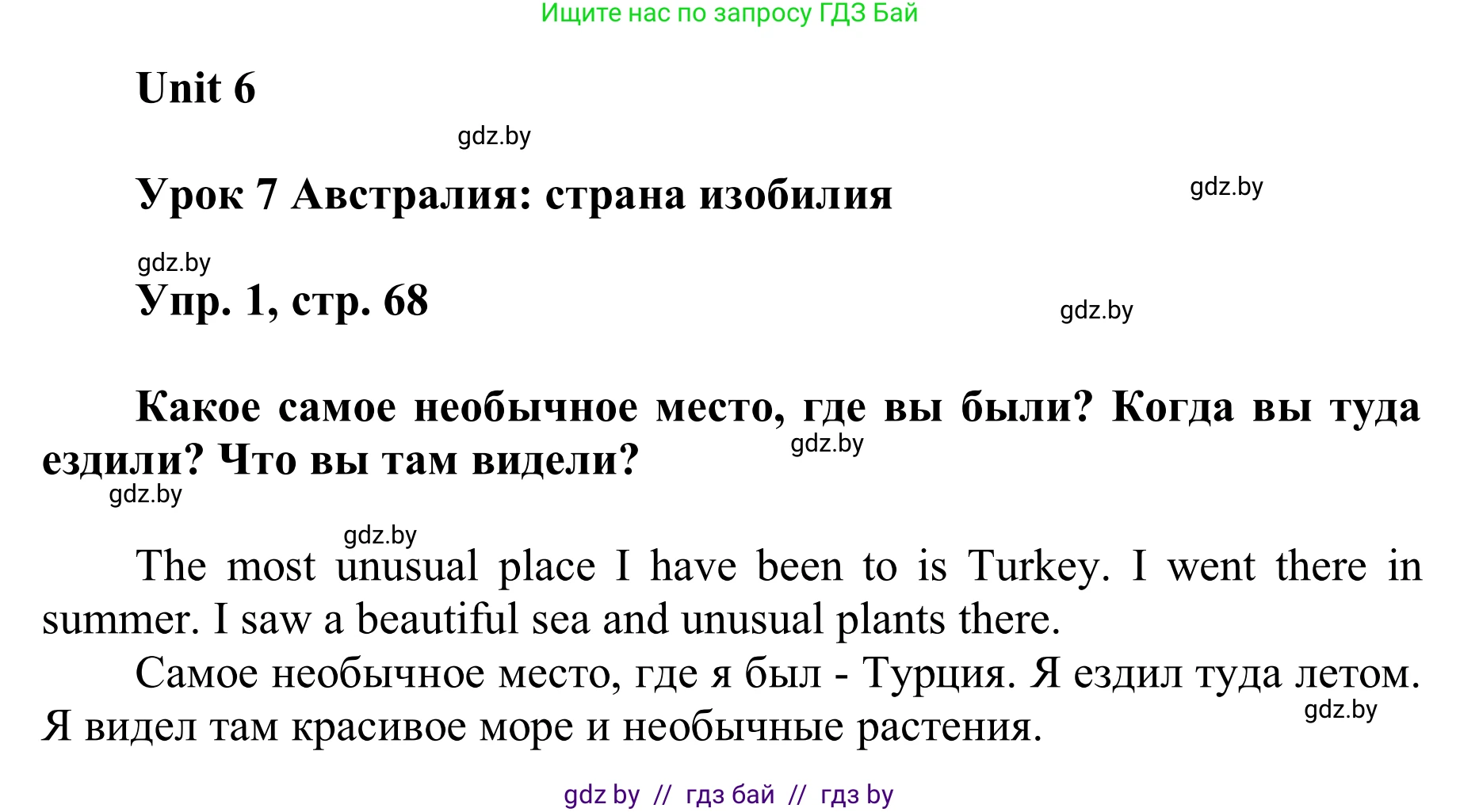 Ищите нас по запросу ГДЗ Бай

Unit 6

gdz.by

Урок 7 Австралия: страна изобилия

gdz.by

gdz.by

Упр. 1, стр. 68

gdz.by

Какое самое необычное место, где вы были? Когда вы туда ездили? Что вы там видели?

gdz.by

gdz.by

gdz.by

The most unusual place I have been to is Turkey. I went there in summer. I saw a beautiful sea and unusual plants there.

Самое необычное место, где я был - Турция. Я ездил туда летом. Я видел там красивое море и необычные растения.

gdz.by

gdz by // гдз бай // гдз by